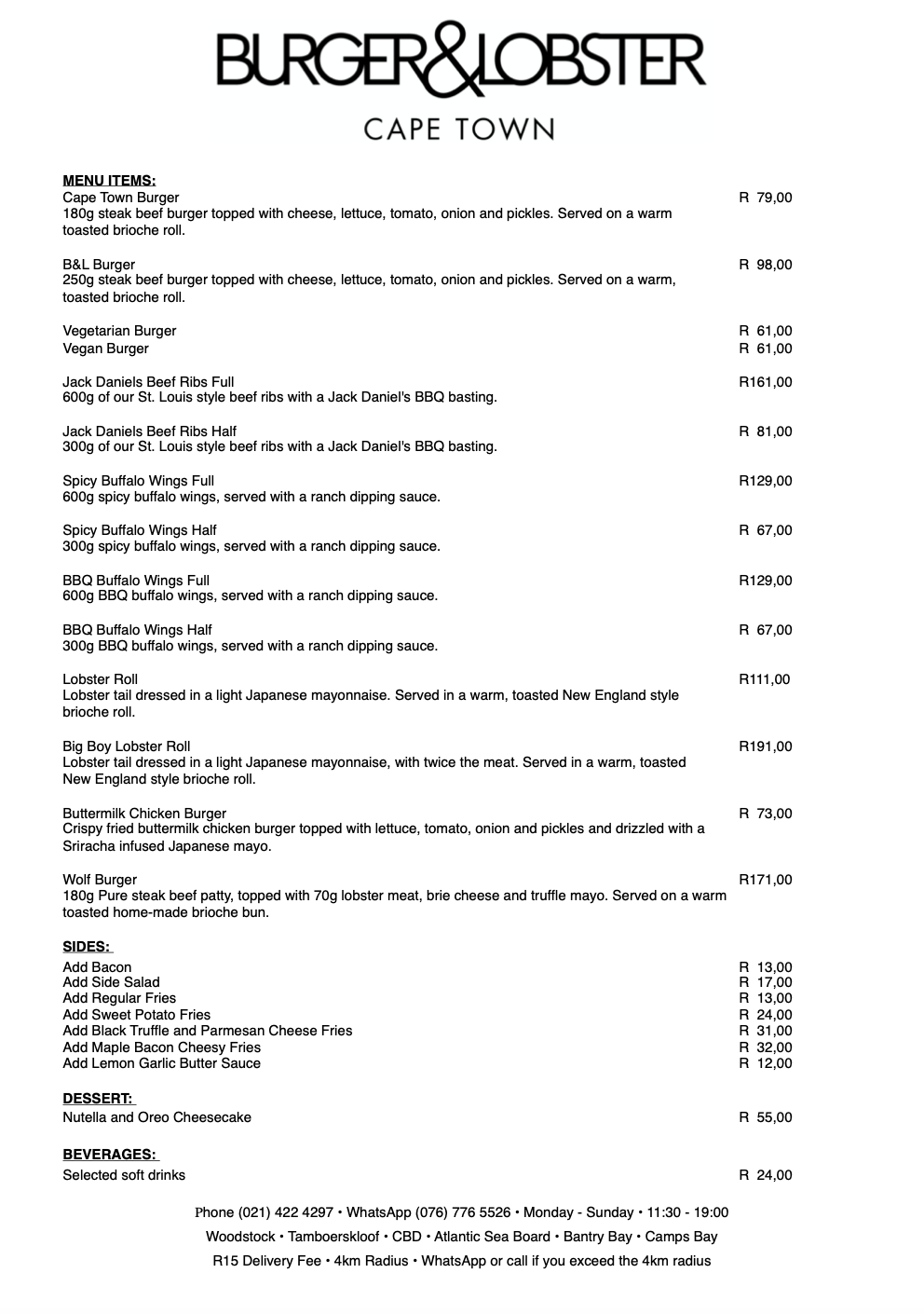 BURGER&LOBSTER
CAPE TOWN

MENU ITEMS:
Cape Town Burger R 79,00
180g steak beef burger topped with cheese, lettuce, tomato, onion and pickles. Served on a warm toasted brioche roll.

B&L Burger R 98,00
250g steak beef burger topped with cheese, lettuce, tomato, onion and pickles. Served on a warm, toasted brioche roll.

Vegetarian Burger R 61,00
Vegan Burger R 61,00

Jack Daniels Beef Ribs Full R161,00
600g of our St. Louis style beef ribs with a Jack Daniel's BBQ basting.

Jack Daniels Beef Ribs Half R 81,00
300g of our St. Louis style beef ribs with a Jack Daniel's BBQ basting.

Spicy Buffalo Wings Full R129,00
600g spicy buffalo wings, served with a ranch dipping sauce.

Spicy Buffalo Wings Half R 67,00
300g spicy buffalo wings, served with a ranch dipping sauce.

BBQ Buffalo Wings Full R129,00
600g BBQ buffalo wings, served with a ranch dipping sauce.

BBQ Buffalo Wings Half R 67,00
300g BBQ buffalo wings, served with a ranch dipping sauce.

Lobster Roll R111,00
Lobster tail dressed in a light Japanese mayonnaise. Served in a warm, toasted New England style brioche roll.

Big Boy Lobster Roll R191,00
Lobster tail dressed in a light Japanese mayonnaise, with twice the meat. Served in a warm, toasted New England style brioche roll.

Buttermilk Chicken Burger R 73,00
Crispy fried buttermilk chicken burger topped with lettuce, tomato, onion and pickles and drizzled with a Sriracha infused Japanese mayo.

Wolf Burger R171,00
180g Pure steak beef patty, topped with 70g lobster meat, brie cheese and truffle mayo. Served on a warm toasted home-made brioche bun.

SIDES:
Add Bacon R 13,00
Add Side Salad R 17,00
Add Regular Fries R 13,00
Add Sweet Potato Fries R 24,00
Add Black Truffle and Parmesan Cheese Fries R 31,00
Add Maple Bacon Cheesy Fries R 32,00
Add Lemon Garlic Butter Sauce R 12,00

DESSERT:
Nutella and Oreo Cheesecake R 55,00

BEVERAGES:
Selected soft drinks R 24,00

Phone (021) 422 4297 • WhatsApp (076) 776 5526 • Monday - Sunday • 11:30 - 19:00
Woodstock • Tamboerskloof • CBD • Atlantic Sea Board • Bantry Bay • Camps Bay
R15 Delivery Fee • 4km Radius • WhatsApp or call if you exceed the 4km radius